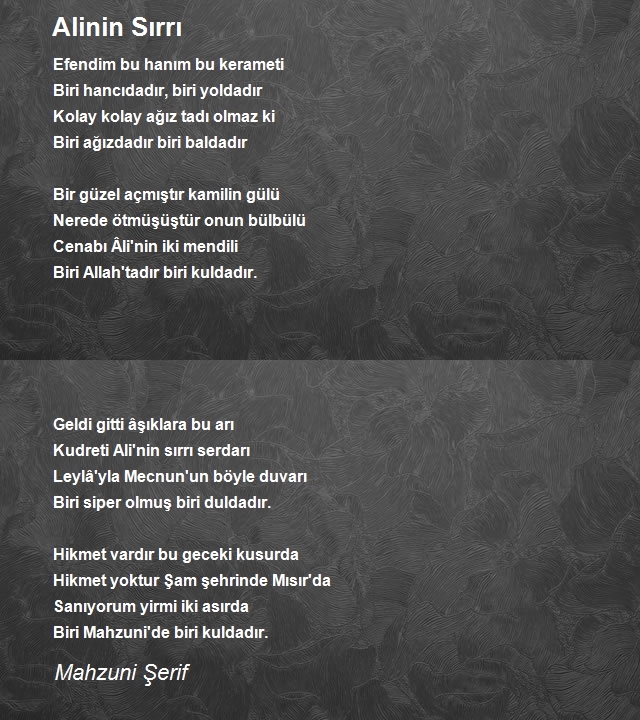 Alinin Sırrı

Efendim bu hanım bu kerameti
Biri hancıdadır, biri yoldadır
Kolay kolay ağız tadı olmaz ki
Biri ağızdadır biri baldadır

Bir güzel açmıştır kamilin gülü
Nerede ötmüşüştür onun bülbülü
Cenabı Âli'nin iki mendili
Biri Allah'tadır biri kuldadır.

Geldi gitti âşıklara bu arı
Kudreti Ali'nin sırrı serdarı
Leylâ'yla Mecnun'un böyle duvarı
Biri siper olmuş biri duldadır.

Hikmet vardır bu geceki kusurda
Hikmet yoktur Şam şehrinde Mısır'da
Sanıyorum yirmi iki asırda
Biri Mahzuni'de biri kuldadır.

Mahzuni Şerif